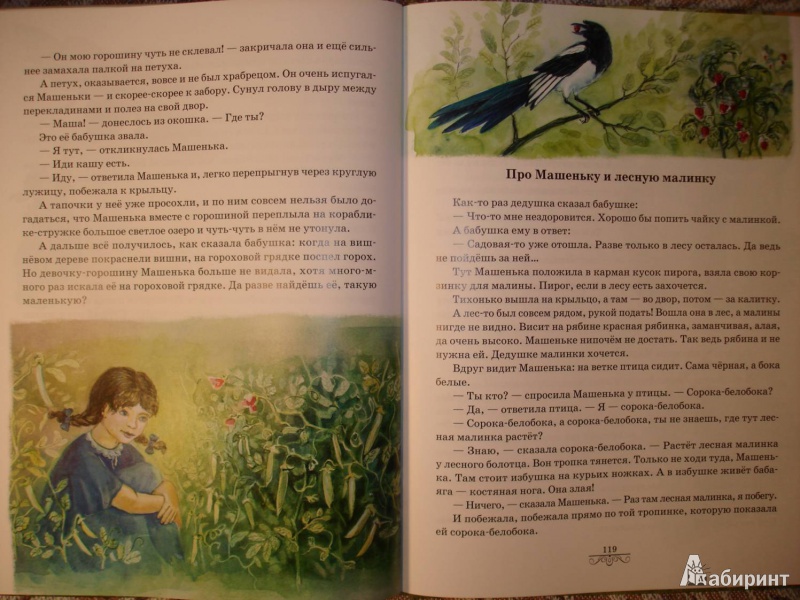 — Он мою горошину чуть не склевал! — закричала она и ещё сильнее замахала палкой на петуха.

А петух, оказывается, вовсе и не был храбрецом. Он очень испугался Машеньки — и скорее-скорее к забору. Сунул голову в дыру между перекладинами и полез на свой двор.

— Маша! — донеслось из окошка. — Где ты?

Это её бабушка звала.

— Я тут, — откликнулась Машенька.

— Иди кашу есть.

— Иду, — ответила Машенька и, легко перепрыгнув через круглую лужицу, побежала к крыльцу.

А тапочки у неё уже просохли, и по ним совсем нельзя было догадаться, что Машенька вместе с горошиной переплыла на кораблике-стружке большое светлое озеро и чуть-чуть в нём не утонула.

А дальше всё получилось, как сказала бабушка: когда на вишнёвом дереве покраснели вишни, на гороховой грядке поспел горох. Но девочку-горошину Машенька больше не видала, хотя много-много раз искала её на гороховой грядке. Да разве найдёшь её, такую маленькую?

Про Машеньку и лесную малинку

Как-то раз дедушка сказал бабушке:

— Что-то мне нездоровится. Хорошо бы попить чайку с малинкой.

А бабушка ему в ответ:

— Садовая-то уже отошла. Разве только в лесу осталась. Да ведь не пойдёшь за ней...

Тут Машенька положила в карман кусок пирога, взяла свою корзинку для малины. Пирог, если в лесу есть захочется.

Тихонько вышла на крыльцо, а там — во двор, потом — за калитку.

А лес-то был совсем рядом, рукой подать! Вошла она в лес, а малины нигде не видно. Висит на рябине красная рябинка, заманчивая, алая, да очень высоко. Машеньке нипочём не достать. Так ведь рябина и не нужна ей. Дедушке малинки хочется.

Вдруг видит Машенька: на ветке птица сидит. Сама чёрная, а бока белые.

— Ты кто? — спросила Машенька у птицы. — Сорока-белобока?

— Да, — ответила птица. — Я — сорока-белобока.

— Сорока-белобока, а сорока-белобока, ты не знаешь, где тут лесная малинка растёт?

— Знаю, — сказала сорока-белобока. — Растёт лесная малинка у лесного болотца. Вон тропка тянется. Только не ходи туда, Машенька. Там стоит избушка на курьих ножках. А в избушке живёт баба-яга — костяная нога. Она злая!

— Ничего, — сказала Машенька. — Раз там лесная малинка, я побегу.

И побежала, побежала прямо по той тропинке, которую показала ей сорока-белобока.

119

Лабиринт